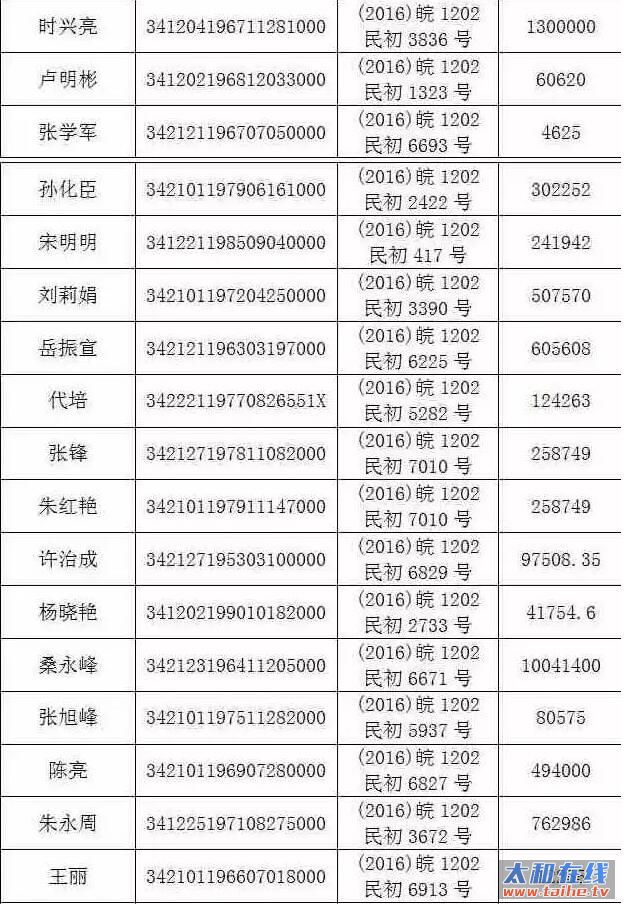 | | | | |
|---|---|---|---|
| 时兴亮 | 341204196711281000 | (2016)皖 1202 民初 3836 号 | 1300000 |
| 卢明彬 | 341202196812033000 | (2016)皖 1202 民初 1323 号 | 60620 |
| 张学军 | 342121196707050000 | (2016)皖 1202 民初 6693 号 | 4625 |
| 孙化臣 | 342101197906161000 | (2016)皖 1202 民初 2422 号 | 302252 |
| 宋明明 | 341221198509040000 | (2016)皖 1202 民初 417 号 | 241942 |
| 刘莉娟 | 342101197204250000 | (2016)皖 1202 民初 3390 号 | 507570 |
| 岳振宣 | 342121196303197000 | (2016)皖 1202 民初 6225 号 | 605608 |
| 代培 | 34222119770826551X | (2016)皖 1202 民初 5282 号 | 124263 |
| 张锋 | 342127197811082000 | (2016)皖 1202 民初 7010 号 | 258749 |
| 朱红艳 | 342101197911147000 | (2016)皖 1202 民初 7010 号 | 258749 |
| 许治成 | 342127195303100000 | (2016)皖 1202 民初 6829 号 | 97508.35 |
| 杨晓艳 | 341202199010182000 | (2016)皖 1202 民初 2733 号 | 41754.6 |
| 桑永峰 | 342123196411205000 | (2016)皖 1202 民初 6671 号 | 10041400 |
| 张旭峰 | 342101197511282000 | (2016)皖 1202 民初 5937 号 | 80575 |
| 陈亮 | 342101196907280000 | (2016)皖 1202 民初 6827 号 | 494000 |
| 朱永周 | 341225197108275000 | (2016)皖 1202 民初 3672 号 | 762986 |
| 王丽 | 342101196607018000 | (2016)皖 1202 民初 6913 号 | |

太和在线
www.taihe.tv